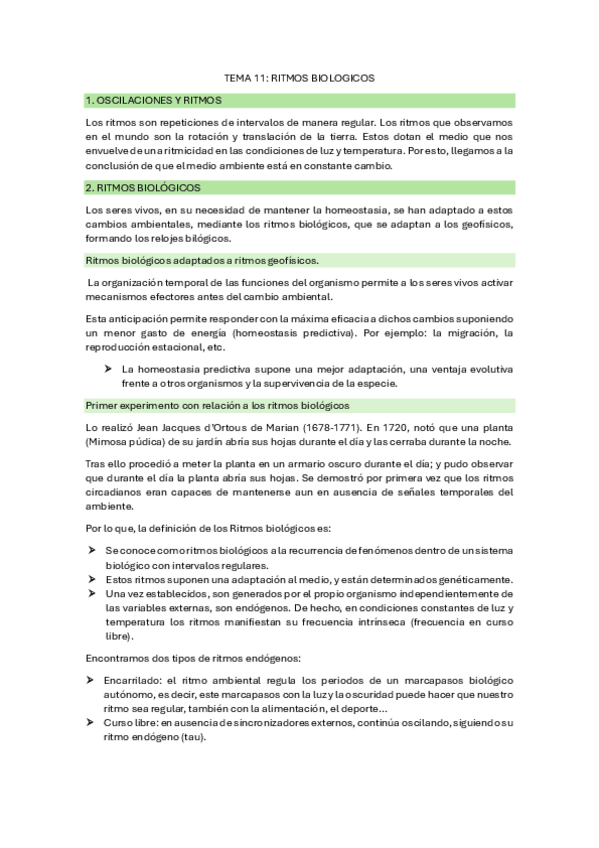 TEMA 11: RITMOS BIOLOGICOS

1. OSCILACIONES Y RITMOS

Los ritmos son repeticiones de intervalos de manera regular. Los ritmos que observamos en el mundo son la rotación y translación de la tierra. Estos dotan el medio que nos envuelve de una ritmicidad en las condiciones de luz y temperatura. Por esto, llegamos a la conclusión de que el medio ambiente está en constante cambio.

2. RITMOS BIOLÓGICOS

Los seres vivos, en su necesidad de mantener la homeostasia, se han adaptado a estos cambios ambientales, mediante los ritmos biológicos, que se adaptan a los geofísicos, formando los relojes bilógicos.

Ritmos biológicos adaptados a ritmos geofísicos.

La organización temporal de las funciones del organismo permite a los seres vivos activar mecanismos efectores antes del cambio ambiental.

Esta anticipación permite responder con la máxima eficacia a dichos cambios suponiendo un menor gasto de energía (homeostasis predictiva). Por ejemplo: la migración, la reproducción estacional, etc.

➤ La homeostasia predictiva supone una mejor adaptación, una ventaja evolutiva frente a otros organismos y la supervivencia de la especie.

Primer experimento con relación a los ritmos biológicos

Lo realizó Jean Jacques d'Ortous de Marian (1678-1771). En 1720, notó que una planta (Mimosa púdica) de su jardín abría sus hojas durante el día y las cerraba durante la noche.

Tras ello procedió a meter la planta en un armario oscuro durante el día; y pudo observar que durante el día la planta abría sus hojas. Se demostró por primera vez que los ritmos circadianos eran capaces de mantenerse aun en ausencia de señales temporales del ambiente.

Por lo que, la definición de los Ritmos biológicos es:

➤ Se conoce como ritmos biológicos a la recurrencia de fenómenos dentro de un sistema biológico con intervalos regulares.
➤ Estos ritmos suponen una adaptación al medio, y están determinados genéticamente.
➤ Una vez establecidos, son generados por el propio organismo independientemente de las variables externas, son endógenos. De hecho, en condiciones constantes de luz y temperatura los ritmos manifiestan su frecuencia intrínseca (frecuencia en curso libre).

Encontramos dos tipos de ritmos endógenos:

➤ Encarrilado: el ritmo ambiental regula los periodos de un marcapasos biológico autónomo, es decir, este marcapasos con la luz y la oscuridad puede hacer que nuestro ritmo sea regular, también con la alimentación, el deporte…
➤ Curso libre: en ausencia de sincronizadores externos, continúa oscilando, siguiendo su ritmo endógeno (tau).